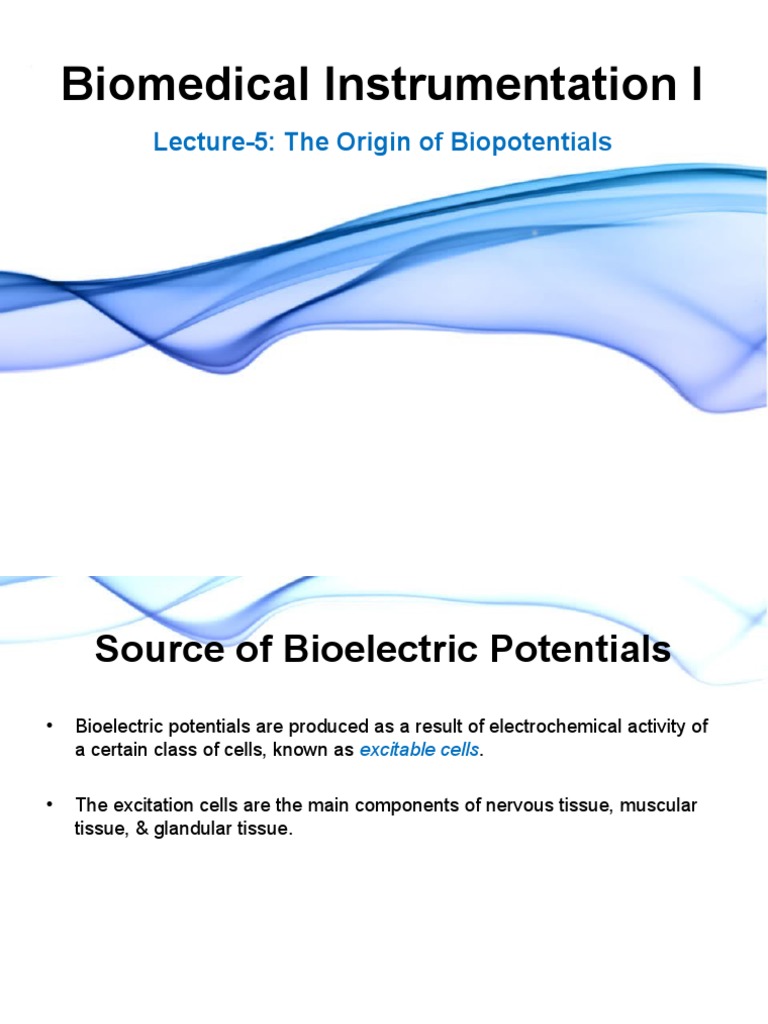 Biomedical Instrumentation I

Lecture-5: The Origin of Biopotentials

Source of Bioelectric Potentials

• Bioelectric potentials are produced as a result of electrochemical activity of a certain class of cells, known as excitable cells.

• The excitation cells are the main components of nervous tissue, muscular tissue, & glandular tissue.